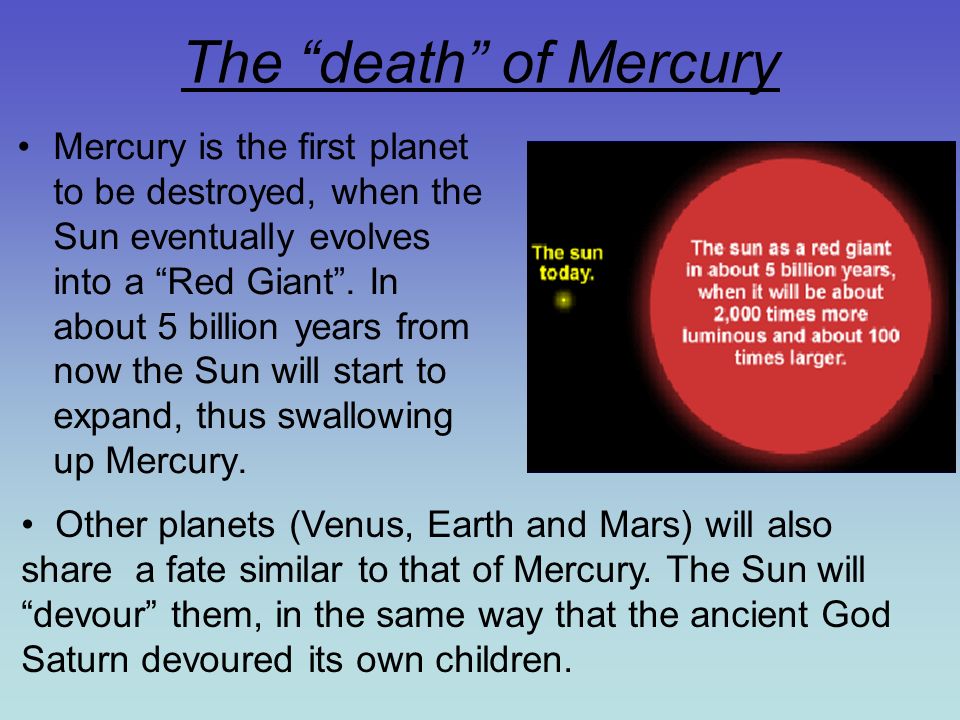 The “death” of Mercury

• Mercury is the first planet to be destroyed, when the Sun eventually evolves into a “Red Giant”. In about 5 billion years from now the Sun will start to expand, thus swallowing up Mercury.

The sun today.

The sun as a red giant in about 5 billion years, when it will be about 2,000 times more luminous and about 100 times larger.

• Other planets (Venus, Earth and Mars) will also share a fate similar to that of Mercury. The Sun will “devour” them, in the same way that the ancient God Saturn devoured its own children.